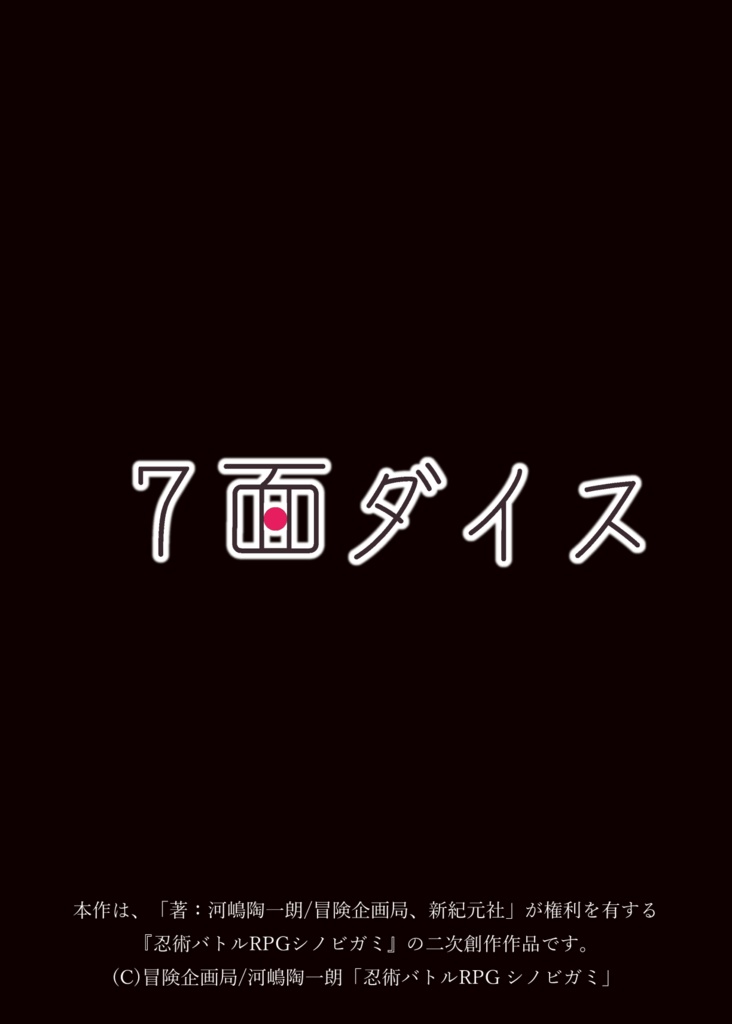 7面ダイス

本作は、「著：河嶋陶一朗/冒険企画局、新紀元社」が権利を有する『忍術バトルRPGシノビガミ』の二次創作作品です。
(C)冒険企画局/河嶋陶一朗「忍術バトルRPG シノビガミ」